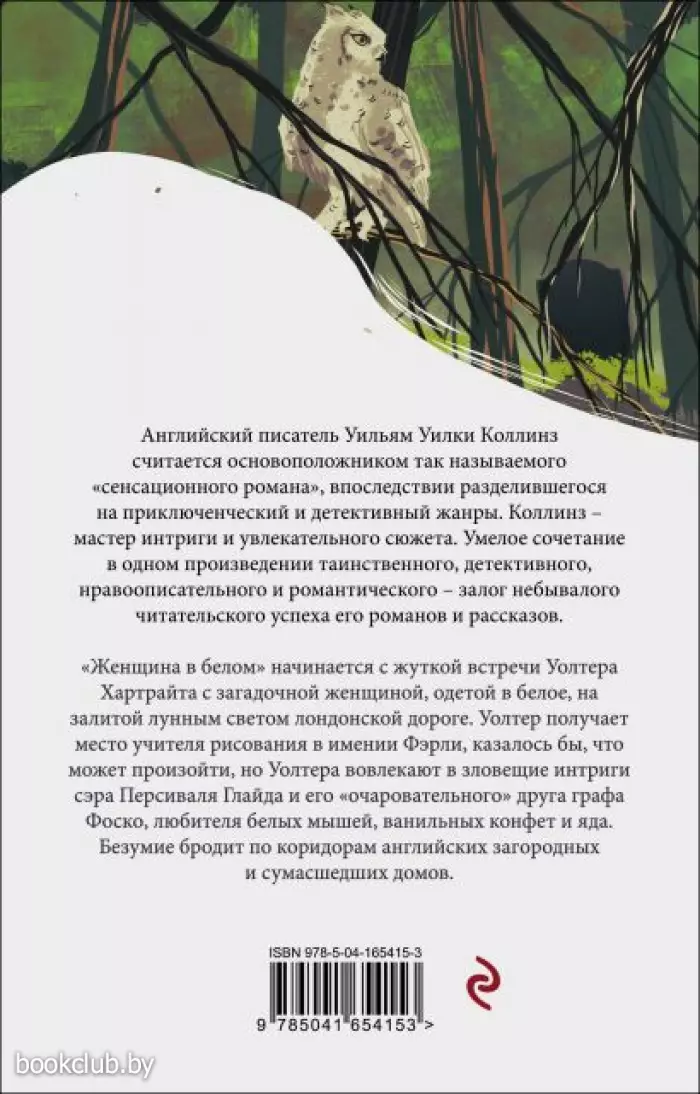 Английский писатель Уильям Уилки Коллинз считается основоположником так называемого «сенсационного романа», впоследствии разделившегося на приключенческий и детективный жанры. Коллинз – мастер интриги и увлекательного сюжета. Умелое сочетание в одном произведении таинственного, детективного, нравоописательного и романтического – залог небывалого читательского успеха его романов и рассказов.

«Женщина в белом» начинается с жуткой встречи Уолтера Хартрайта с загадочной женщиной, одетой в белое, на залитой лунным светом лондонской дороге. Уолтер получает место учителя рисования в имении Фэрли, казалось бы, что может произойти, но Уолтера вовлекают в зловещие интриги сэра Персиваля Глайда и его «очаровательного» друга графа Фоско, любителя белых мышей, ванильных конфет и яда. Безумие бродит по коридорам английских загородных и сумасшедших домов.

ISBN 978-5-04-165415-3

9 785041 654153 >

bookclub.by